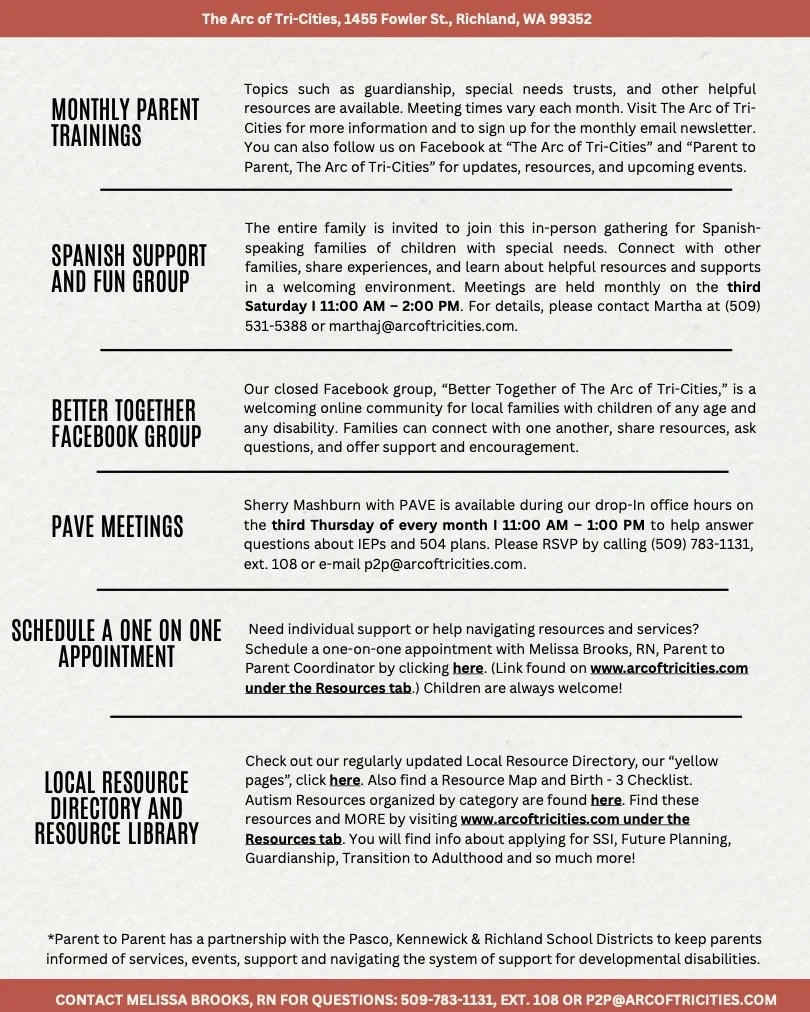 The Arc of Tri-Cities, 1455 Fowler St., Richland, WA 99352

MONTHLY PARENT TRAININGS

Topics such as guardianship, special needs trusts, and other helpful resources are available. Meeting times vary each month. Visit The Arc of Tri-Cities for more information and to sign up for the monthly email newsletter. You can also follow us on Facebook at "The Arc of Tri-Cities" and "Parent to Parent, The Arc of Tri-Cities" for updates, resources, and upcoming events.

SPANISH SUPPORT AND FUN GROUP

The entire family is invited to join this in-person gathering for Spanish-speaking families of children with special needs. Connect with other families, share experiences, and learn about helpful resources and supports in a welcoming environment. Meetings are held monthly on the third Saturday I 11:00 AM – 2:00 PM. For details, please contact Martha at (509) 531-5388 or marthaj@arcoftricities.com.

BETTER TOGETHER FACEBOOK GROUP

Our closed Facebook group, "Better Together of The Arc of Tri-Cities," is a welcoming online community for local families with children of any age and any disability. Families can connect with one another, share resources, ask questions, and offer support and encouragement.

PAVE MEETINGS

Sherry Mashburn with PAVE is available during our drop-In office hours on the third Thursday of every month I 11:00 AM – 1:00 PM to help answer questions about IEPs and 504 plans. Please RSVP by calling (509) 783-1131, ext. 108 or e-mail p2p@arcoftricities.com.

SCHEDULE A ONE ON ONE APPOINTMENT

Need individual support or help navigating resources and services? Schedule a one-on-one appointment with Melissa Brooks, RN, Parent to Parent Coordinator by clicking here. (Link found on www.arcoftricities.com under the Resources tab.) Children are always welcome!

LOCAL RESOURCE DIRECTORY AND RESOURCE LIBRARY

Check out our regularly updated Local Resource Directory, our "yellow pages", click here. Also find a Resource Map and Birth - 3 Checklist. Autism Resources organized by category are found here. Find these resources and MORE by visiting www.arcoftricities.com under the Resources tab. You will find info about applying for SSI, Future Planning, Guardianship, Transition to Adulthood and so much more!

*Parent to Parent has a partnership with the Pasco, Kennewick & Richland School Districts to keep parents informed of services, events, support and navigating the system of support for developmental disabilities.

CONTACT MELISSA BROOKS, RN FOR QUESTIONS: 509-783-1131, EXT. 108 OR P2P@ARCOFTRICITIES.COM